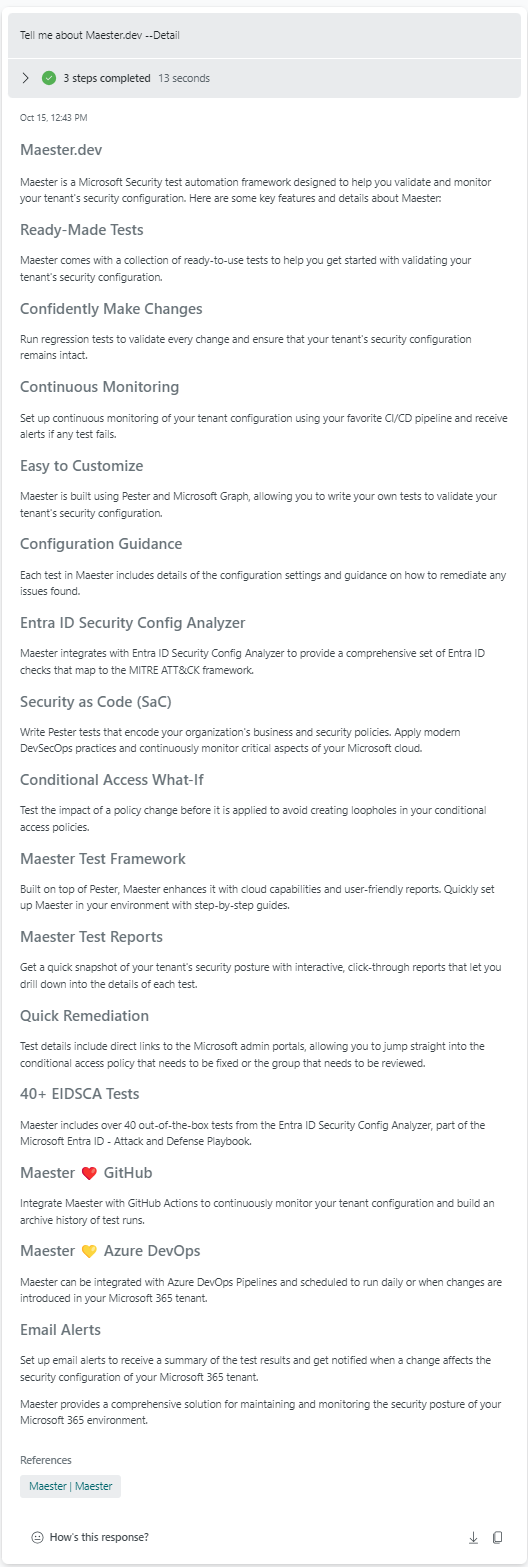 Tell me about Maester.dev --Detail

3 steps completed 13 seconds

Oct 15, 12:43 PM

Maester.dev

Maester is a Microsoft Security test automation framework designed to help you validate and monitor your tenant's security configuration. Here are some key features and details about Maester:

Ready-Made Tests

Maester comes with a collection of ready-to-use tests to help you get started with validating your tenant's security configuration.

Confidently Make Changes

Run regression tests to validate every change and ensure that your tenant's security configuration remains intact.

Continuous Monitoring

Set up continuous monitoring of your tenant configuration using your favorite CI/CD pipeline and receive alerts if any test fails.

Easy to Customize

Maester is built using Pester and Microsoft Graph, allowing you to write your own tests to validate your tenant's security configuration.

Configuration Guidance

Each test in Maester includes details of the configuration settings and guidance on how to remediate any issues found.

Entra ID Security Config Analyzer

Maester integrates with Entra ID Security Config Analyzer to provide a comprehensive set of Entra ID checks that map to the MITRE ATT&CK framework.

Security as Code (SaC)

Write Pester tests that encode your organization's business and security policies. Apply modern DevSecOps practices and continuously monitor critical aspects of your Microsoft cloud.

Conditional Access What-If

Test the impact of a policy change before it is applied to avoid creating loopholes in your conditional access policies.

Maester Test Framework

Built on top of Pester, Maester enhances it with cloud capabilities and user-friendly reports. Quickly set up Maester in your environment with step-by-step guides.

Maester Test Reports

Get a quick snapshot of your tenant's security posture with interactive, click-through reports that let you drill down into the details of each test.

Quick Remediation

Test details include direct links to the Microsoft admin portals, allowing you to jump straight into the conditional access policy that needs to be fixed or the group that needs to be reviewed.

40+ EIDSCA Tests

Maester includes over 40 out-of-the-box tests from the Entra ID Security Config Analyzer, part of the Microsoft Entra ID - Attack and Defense Playbook.

Maester ❤️ GitHub

Integrate Maester with GitHub Actions to continuously monitor your tenant configuration and build an archive history of test runs.

Maester 💛 Azure DevOps

Maester can be integrated with Azure DevOps Pipelines and scheduled to run daily or when changes are introduced in your Microsoft 365 tenant.

Email Alerts

Set up email alerts to receive a summary of the test results and get notified when a change affects the security configuration of your Microsoft 365 tenant.

Maester provides a comprehensive solution for maintaining and monitoring the security posture of your Microsoft 365 environment.

References

Maester | Maester

How's this response?